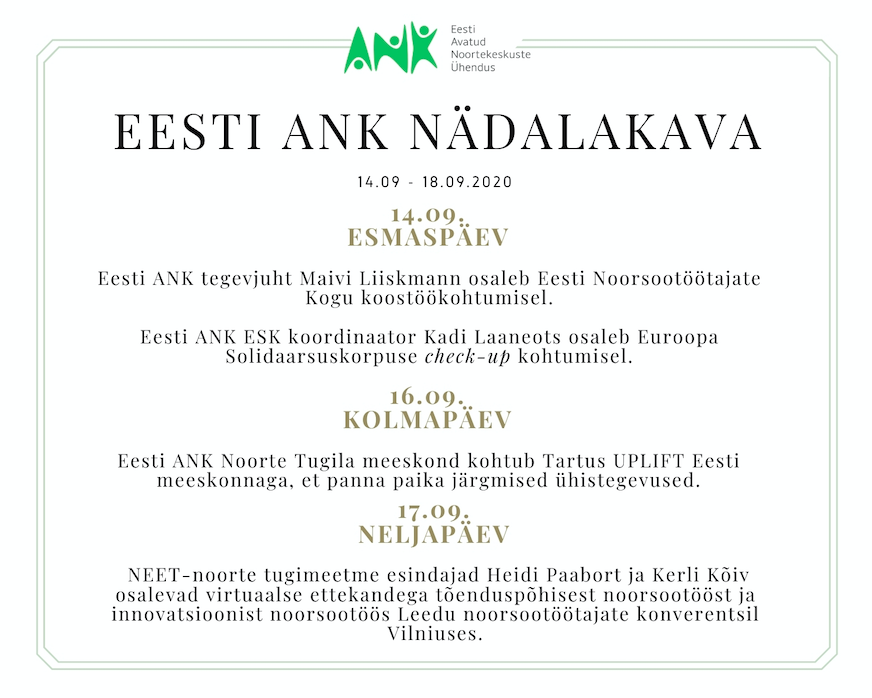 ANK Eesti Avatud Noortekeskuste Ühendus

EESTI ANK NÄDALAKAVA

14.09 - 18.09.2020

14.09.
ESMASPÄEV

Eesti ANK tegevjuht Maivi Liiskmann osaleb Eesti Noorsootöötajate Kogu koostöökohtumisel.

Eesti ANK ESK koordinaator Kadi Laaneots osaleb Euroopa Solidaarsuskorpuse check-up kohtumisel.

16.09.
KOLMAPÄEV

Eesti ANK Noorte Tugila meeskond kohtub Tartus UPLIFT Eesti meeskonnaga, et panna paika järgmised ühistegevused.

17.09.
NELJAPÄEV

NEET-noorte tugimeetme esindajad Heidi Paabort ja Kerli Kõiv osalevad virtuaalse ettekandega tõenduspõhisest noorsootööst ja innovatsioonist noorsootöös Leedu noorsootöötajate konverentsil Vilniuses.